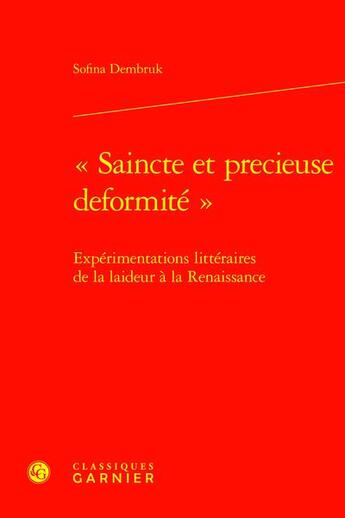 Sofina Dembruk

« Saincte et precieuse deformité »

Expérimentations littéraires de la laideur à la Renaissance

CG

CLASSIQUES
GARNIER